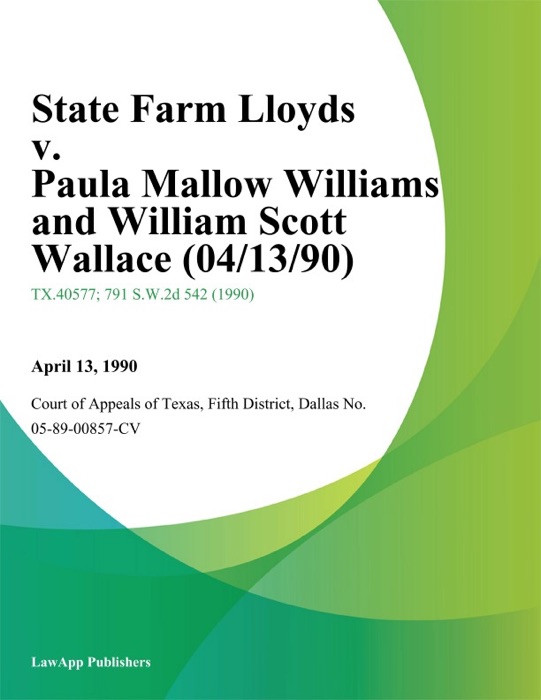 State Farm Lloyds v. Paula Mallow Williams and William Scott Wallace (04/13/90)

TX.40577; 791 S.W.2d 542 (1990)

April 13, 1990

Court of Appeals of Texas, Fifth District, Dallas No. 05-89-00857-CV

LawApp Publishers